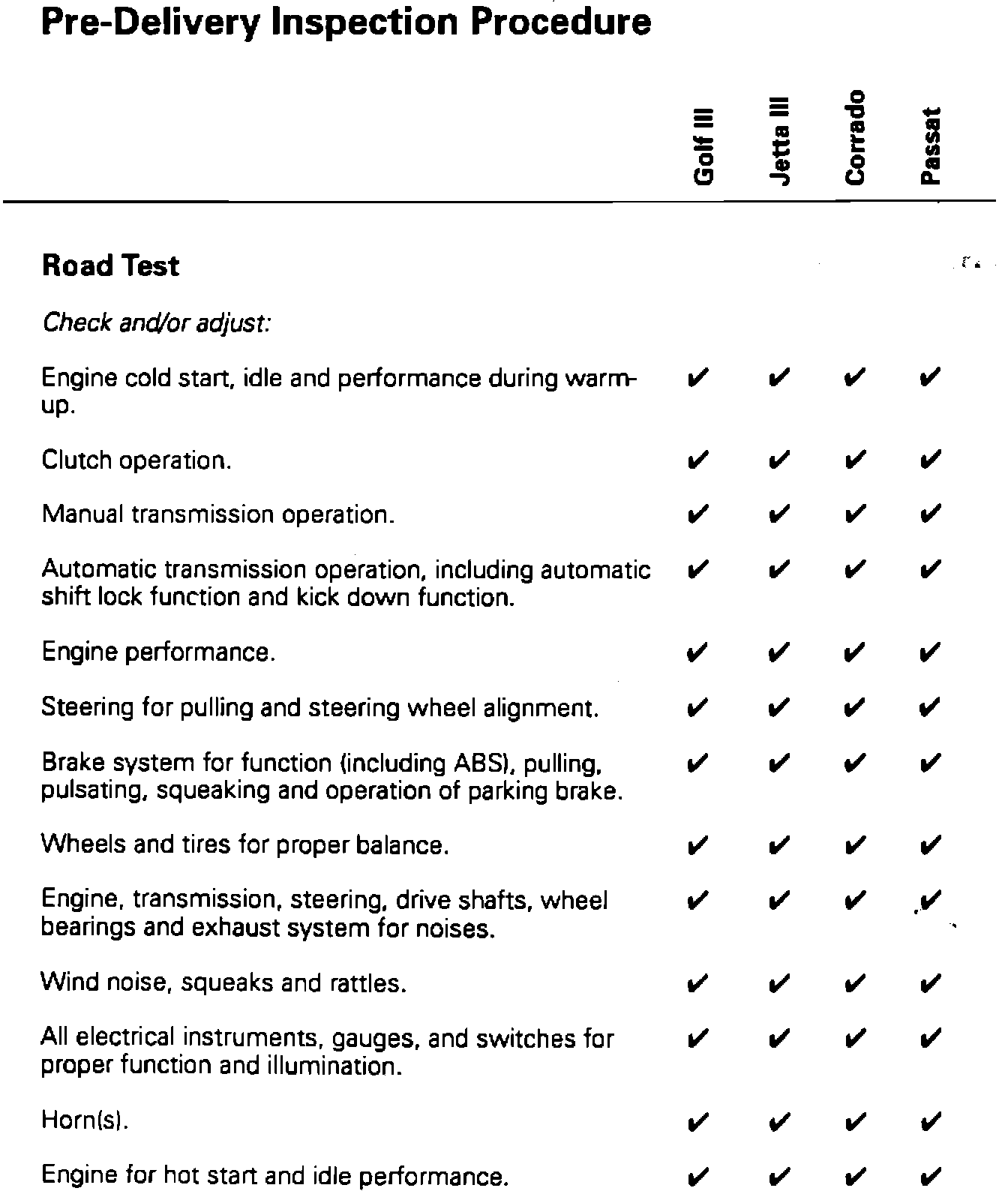 Pre-Delivery Inspection Procedure

| | Golf III | Jetta III | Corrado | Passat |
|---|---|---|---|---|
| **Road Test** | | | | |
| *Check and/or adjust:* | | | | |
| Engine cold start, idle and performance during warm-up. | ✔ | ✔ | ✔ | ✔ |
| Clutch operation. | ✔ | ✔ | ✔ | ✔ |
| Manual transmission operation. | ✔ | ✔ | ✔ | ✔ |
| Automatic transmission operation, including automatic shift lock function and kick down function. | ✔ | ✔ | ✔ | ✔ |
| Engine performance. | ✔ | ✔ | ✔ | ✔ |
| Steering for pulling and steering wheel alignment. | ✔ | ✔ | ✔ | ✔ |
| Brake system for function (including ABS), pulling, pulsating, squeaking and operation of parking brake. | ✔ | ✔ | ✔ | ✔ |
| Wheels and tires for proper balance. | ✔ | ✔ | ✔ | ✔ |
| Engine, transmission, steering, drive shafts, wheel bearings and exhaust system for noises. | ✔ | ✔ | ✔ | ✔ |
| Wind noise, squeaks and rattles. | ✔ | ✔ | ✔ | ✔ |
| All electrical instruments, gauges, and switches for proper function and illumination. | ✔ | ✔ | ✔ | ✔ |
| Horn(s). | ✔ | ✔ | ✔ | ✔ |
| Engine for hot start and idle performance. | ✔ | ✔ | ✔ | ✔ |